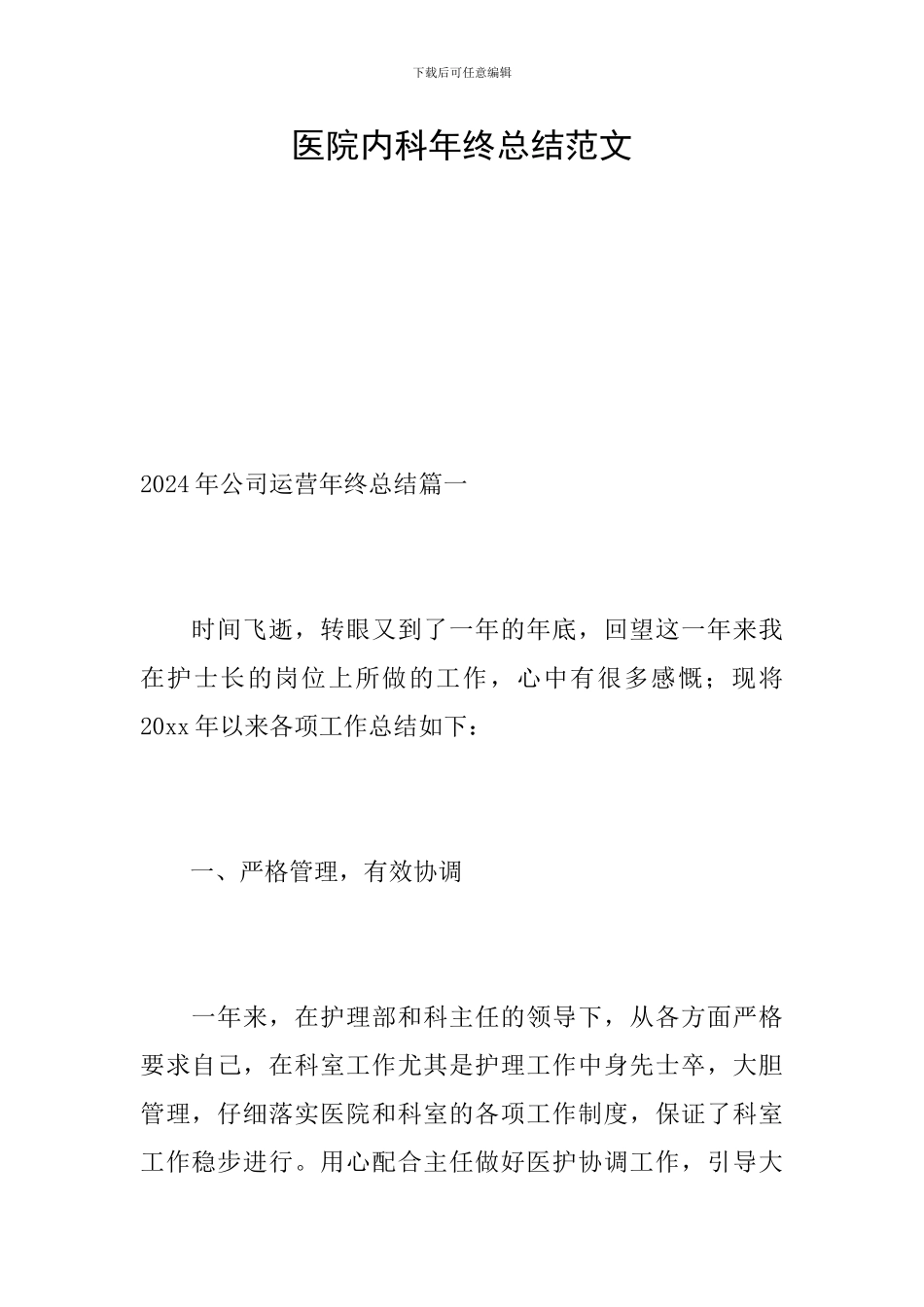 下载后可任意编辑

医院内科年终总结范文

2024年公司运营年终总结篇一

时间飞逝，转眼又到了一年的年底，回望这一年来我在护士长的岗位上所做的工作，心中有很多感慨；现将20xx年以来各项工作总结如下：

一、严格管理，有效协调

一年来，在护理部和科主任的领导下，从各方面严格要求自己，在科室工作尤其是护理工作中身先士卒，大胆管理，仔细落实医院和科室的各项工作制度，保证了科室工作稳步进行。用心配合主任做好医护协调工作，引导大